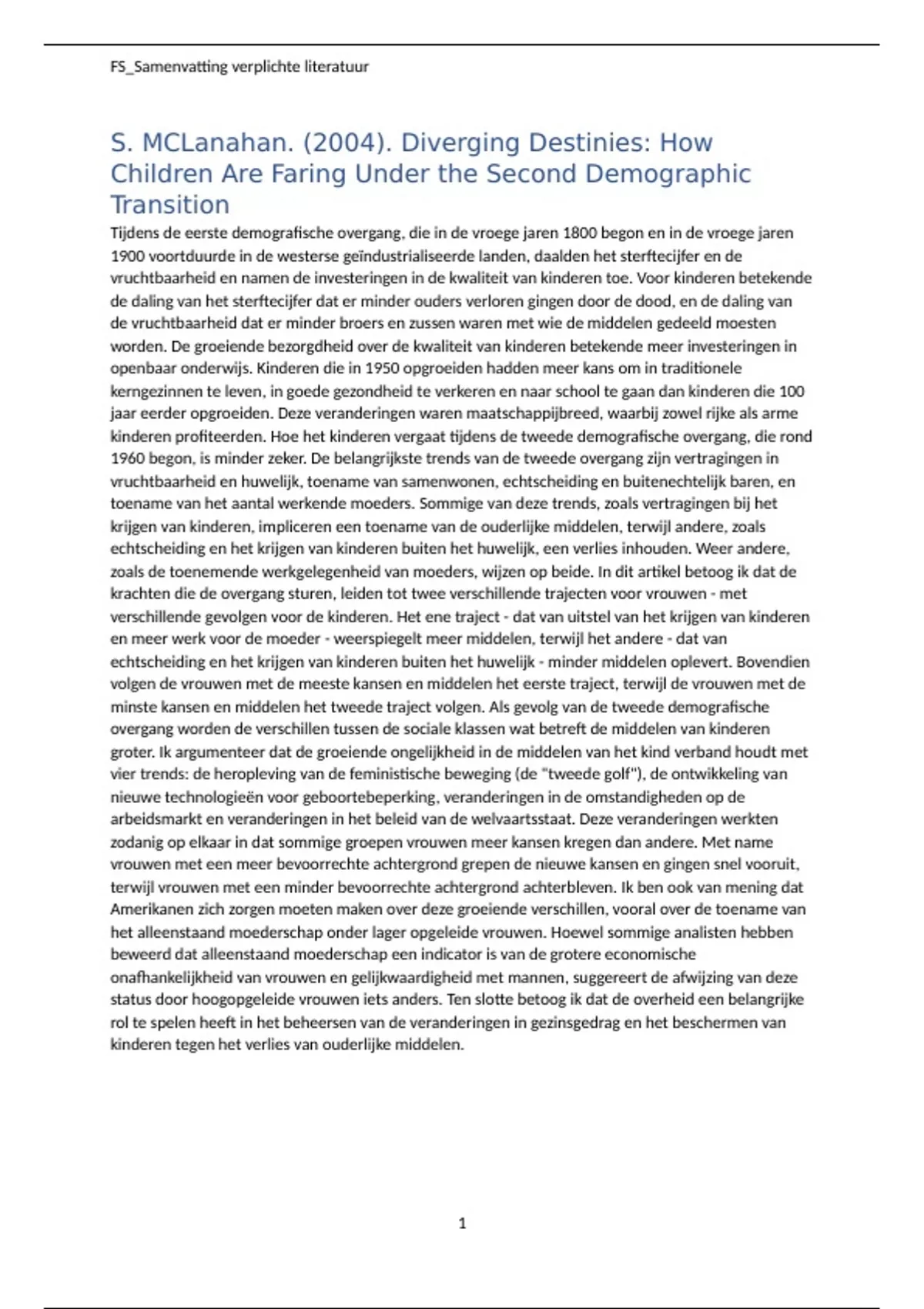 FS_Samenvatting verplichte literatuur

S. MCLanahan. (2004). Diverging Destinies: How Children Are Faring Under the Second Demographic Transition

Tijdens de eerste demografische overgang, die in de vroege jaren 1800 begon en in de vroege jaren 1900 voortduurde in de westerse geïndustrialiseerde landen, daalden het sterftecijfer en de vruchtbaarheid en namen de investeringen in de kwaliteit van kinderen toe. Voor kinderen betekende de daling van het sterftecijfer dat er minder ouders verloren gingen door de dood, en de daling van de vruchtbaarheid dat er minder broers en zussen waren met wie de middelen gedeeld moesten worden. De groeiende bezorgdheid over de kwaliteit van kinderen betekende meer investeringen in openbaar onderwijs. Kinderen die in 1950 opgroeiden hadden meer kans om in traditionele kerngezinnen te leven, in goede gezondheid te verkeren en naar school te gaan dan kinderen die 100 jaar eerder opgroeiden. Deze veranderingen waren maatschappijbreed, waarbij zowel rijke als arme kinderen profiteerden. Hoe het kinderen vergaat tijdens de tweede demografische overgang, die rond 1960 begon, is minder zeker. De belangrijkste trends van de tweede overgang zijn vertragingen in vruchtbaarheid en huwelijk, toename van samenwonen, echtscheiding en buitenechtelijk baren, en toename van het aantal werkende moeders. Sommige van deze trends, zoals vertragingen bij het krijgen van kinderen, impliceren een toename van de ouderlijke middelen, terwijl andere, zoals echtscheiding en het krijgen van kinderen buiten het huwelijk, een verlies inhouden. Weer andere, zoals de toenemende werkgelegenheid van moeders, wijzen op beide. In dit artikel betoog ik dat de krachten die de overgang sturen, leiden tot twee verschillende trajecten voor vrouwen - met verschillende gevolgen voor de kinderen. Het ene traject - dat van uitstel van het krijgen van kinderen en meer werk voor de moeder - weerspiegelt meer middelen, terwijl het andere - dat van echtscheiding en het krijgen van kinderen buiten het huwelijk - minder middelen oplevert. Bovendien volgen de vrouwen met de meeste kansen en middelen het eerste traject, terwijl de vrouwen met de minste kansen en middelen het tweede traject volgen. Als gevolg van de tweede demografische overgang worden de verschillen tussen de sociale klassen wat betreft de middelen van kinderen groter. Ik argumenteer dat de groeiende ongelijkheid in de middelen van het kind verband houdt met vier trends: de heropleving van de feministische beweging (de "tweede golf"), de ontwikkeling van nieuwe technologieën voor geboortebeperking, veranderingen in de omstandigheden op de arbeidsmarkt en veranderingen in het beleid van de welvaartsstaat. Deze veranderingen werkten zodanig op elkaar in dat sommige groepen vrouwen meer kansen kregen dan andere. Met name vrouwen met een meer bevoorrechte achtergrond grepen de nieuwe kansen en gingen snel vooruit, terwijl vrouwen met een minder bevoorrechte achtergrond achterbleven. Ik ben ook van mening dat Amerikanen zich zorgen moeten maken over deze groeiende verschillen, vooral over de toename van het alleenstaand moederschap onder lager opgeleide vrouwen. Hoewel sommige analisten hebben beweerd dat alleenstaand moederschap een indicator is van de grotere economische onafhankelijkheid van vrouwen en gelijkwaardigheid met mannen, suggereert de afwijzing van deze status door hoogopgeleide vrouwen iets anders. Ten slotte betoog ik dat de overheid een belangrijke rol te spelen heeft in het beheersen van de veranderingen in gezinsgedrag en het beschermen van kinderen tegen het verlies van ouderlijke middelen.

1